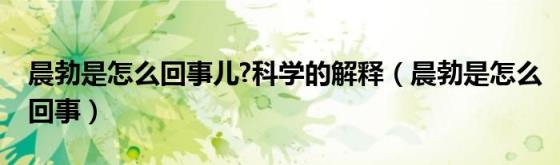 晨勃是怎么回事儿?科学的解释（晨勃是怎么回事）